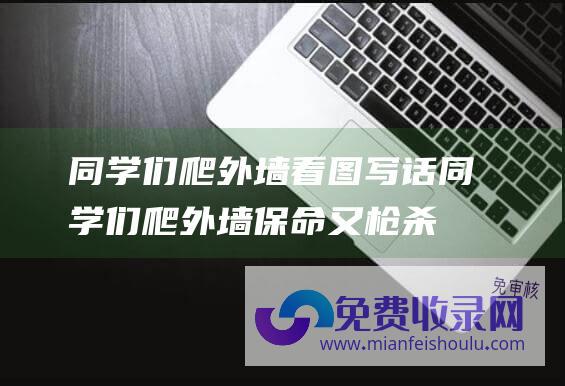 同学们爬外墙看图写话同学们爬外墙保命又枪杀

免审核
免费收录网
www.mianfeishoulu.com